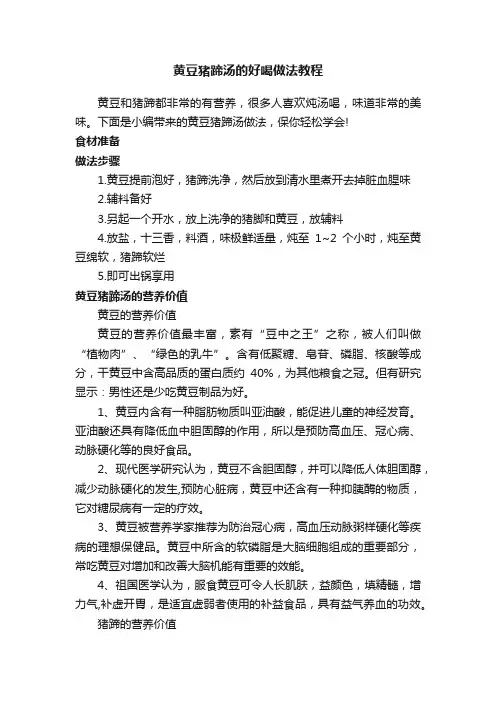 黄豆猪蹄汤的好喝做法教程

黄豆和猪蹄都非常的有营养，很多人喜欢炖汤喝，味道非常的美味。下面是小编带来的黄豆猪蹄汤做法，保你轻松学会!

食材准备

做法步骤

1.黄豆提前泡好，猪蹄洗净，然后放到清水里煮开去掉脏血腥味

2.辅料备好

3.另起一个开水，放上洗净的猪脚和黄豆，放辅料

4.放盐，十三香，料酒，味极鲜适量，炖至 1~2 个小时，炖至黄豆绵软，猪蹄软烂

5.即可出锅享用

黄豆猪蹄汤的营养价值

黄豆的营养价值

黄豆的营养价值最丰富，素有“豆中之王”之称，被人们叫做“植物肉”、“绿色的乳牛”。含有低聚糖、皂苷、磷脂、核酸等成分，干黄豆中含高品质的蛋白质约 40%，为其他粮食之冠。但有研究显示：男性还是少吃黄豆制品为好。

1、黄豆内含有一种脂肪物质叫亚油酸，能促进儿童的神经发育。亚油酸还具有降低血中胆固醇的作用，所以是预防高血压、冠心病、动脉硬化等的良好食品。

2、现代医学研究认为，黄豆不含胆固醇，并可以降低人体胆固醇，减少动脉硬化的发生,预防心脏病，黄豆中还含有一种抑胰酶的物质，它对糖尿病有一定的疗效。

3、黄豆被营养学家推荐为防治冠心病，高血压动脉粥样硬化等疾病的理想保健品。黄豆中所含的软磷脂是大脑细胞组成的重要部分，常吃黄豆对增加和改善大脑机能有重要的效能。

4、祖国医学认为，服食黄豆可令人长肌肤，益颜色，填精髓，增力气,补虚开胃，是适宜虚弱者使用的补益食品，具有益气养血的功效。

猪蹄的营养价值